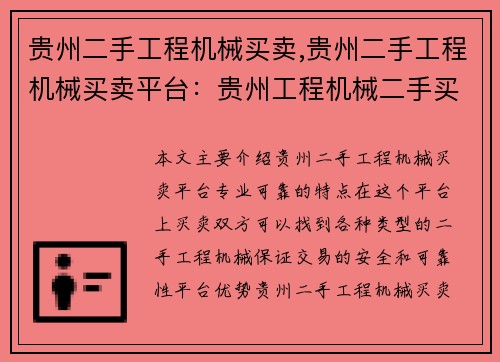 贵州二手工程机械买卖,贵州二手工程机械买卖平台：贵州工程机械二手买

本文主要介绍贵州二手工程机械买卖平台专业可靠的特点在这个平台上买卖双方可以找到各种类型的二手工程机械保证交易的安全和可靠性平台优势贵州二手工程机械买卖